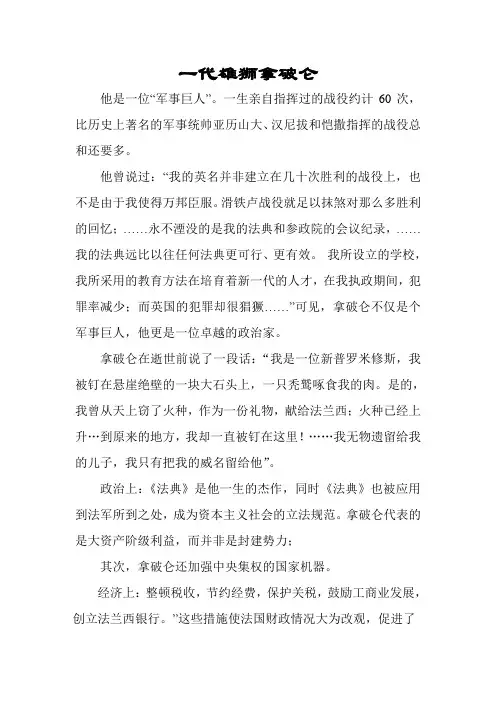 一代雄狮拿破仑

他是一位“军事巨人”。一生亲自指挥过的战役约计 60 次，比历史上著名的军事统帅亚历山大、汉尼拔和恺撒指挥的战役总和还要多。

他曾说过：“我的英名并非建立在几十次胜利的战役上，也不是由于我使得万邦臣服。滑铁卢战役就足以抹煞对那么多胜利的回忆：……永不湮没的是我的法典和参政院的会议纪录，……我的法典远比以往任何法典更可行、更有效。 我所设立的学校，我所采用的教育方法在培育着新一代的人才，在我执政期间，犯罪率减少；而英国的犯罪却很猖獗……”可见，拿破仑不仅是个军事巨人，他更是一位卓越的政治家。

拿破仑在逝世前说了一段话：“我是一位新普罗米修斯，我被钉在悬崖绝壁的一块大石头上，一只秃鹫啄食我的肉。是的，我曾从天上窃了火种，作为一份礼物，献给法兰西；火种已经上升…到原来的地方，我却一直被钉在这里！……我无物遗留给我的儿子，我只有把我的威名留给他”。

政治上：《法典》是他一生的杰作，同时《法典》也被应用到法军所到之处，成为资本主义社会的立法规范。拿破仑代表的是大资产阶级利益，而并非是封建势力；

其次，拿破仑还加强中央集权的国家机器。

经济上：整顿税收，节约经费，保护关税，鼓励工商业发展，创立法兰西银行。”这些措施使法国财政情况大为改观，促进了